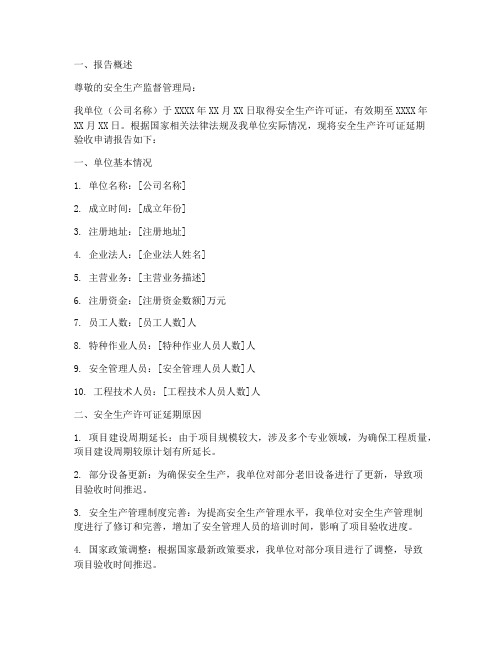 一、报告概述

尊敬的安全生产监督管理局：

我单位（公司名称）于 XXXX 年 XX 月 XX 日取得安全生产许可证，有效期至 XXXX 年 XX 月 XX 日。根据国家相关法律法规及我单位实际情况，现将安全生产许可证延期验收申请报告如下：

一、单位基本情况

1. 单位名称：[公司名称]

2. 成立时间：[成立年份]

3. 注册地址：[注册地址]

4. 企业法人：[企业法人姓名]

5. 主营业务：[主营业务描述]

6. 注册资金：[注册资金数额]万元

7. 员工人数：[员工人数]人

8. 特种作业人员：[特种作业人员人数]人

9. 安全管理人员：[安全管理人员人数]人

10. 工程技术人员：[工程技术人员人数]人

二、安全生产许可证延期原因

1. 项目建设周期延长：由于项目规模较大，涉及多个专业领域，为确保工程质量，项目建设周期较原计划有所延长。

2. 部分设备更新：为确保安全生产，我单位对部分老旧设备进行了更新，导致项目验收时间推迟。

3. 安全生产管理制度完善：为提高安全生产管理水平，我单位对安全生产管理制度进行了修订和完善，增加了安全管理人员的培训时间，影响了项目验收进度。

4. 国家政策调整：根据国家最新政策要求，我单位对部分项目进行了调整，导致项目验收时间推迟。